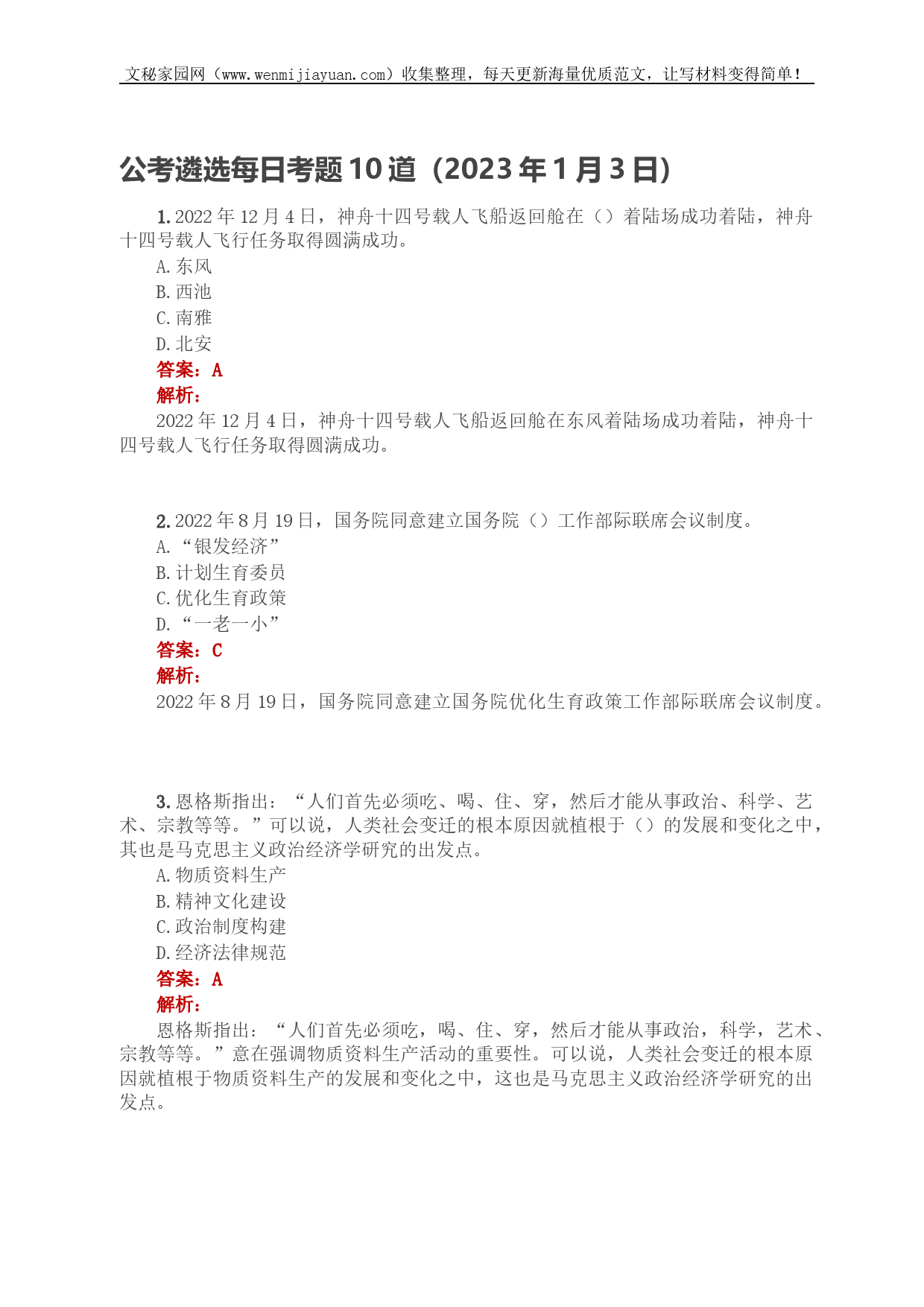 文秘家园网（www.wenmijiayuan.com）收集整理，每天更新海量优质范文，让写材料变得简单！

公考遴选每日考题10道（2023年1月3日）

1. 2022年12月4日，神舟十四号载人飞船返回舱在（）着陆场成功着陆，神舟十四号载人飞行任务取得圆满成功。
A. 东风
B. 西池
C. 南雅
D. 北安
答案：A
解析：
2022年12月4日，神舟十四号载人飞船返回舱在东风着陆场成功着陆，神舟十四号载人飞行任务取得圆满成功。

2. 2022年8月19日，国务院同意建立国务院（）工作部际联席会议制度。
A. “银发经济”
B. 计划生育委员
C. 优化生育政策
D. “一老一小”
答案：C
解析：
2022年8月19日，国务院同意建立国务院优化生育政策工作部际联席会议制度。

3. 恩格斯指出：“人们首先必须吃、喝、住、穿，然后才能从事政治、科学、艺术、宗教等等。”可以说，人类社会变迁的根本原因就植根于（）的发展和变化之中，其也是马克思主义政治经济学研究的出发点。
A. 物质资料生产
B. 精神文化建设
C. 政治制度构建
D. 经济法律规范
答案：A
解析：
恩格斯指出：“人们首先必须吃，喝、住、穿，然后才能从事政治，科学，艺术、宗教等等。”意在强调物质资料生产活动的重要性。可以说，人类社会变迁的根本原因就植根于物质资料生产的发展和变化之中，这也是马克思主义政治经济学研究的出发点。